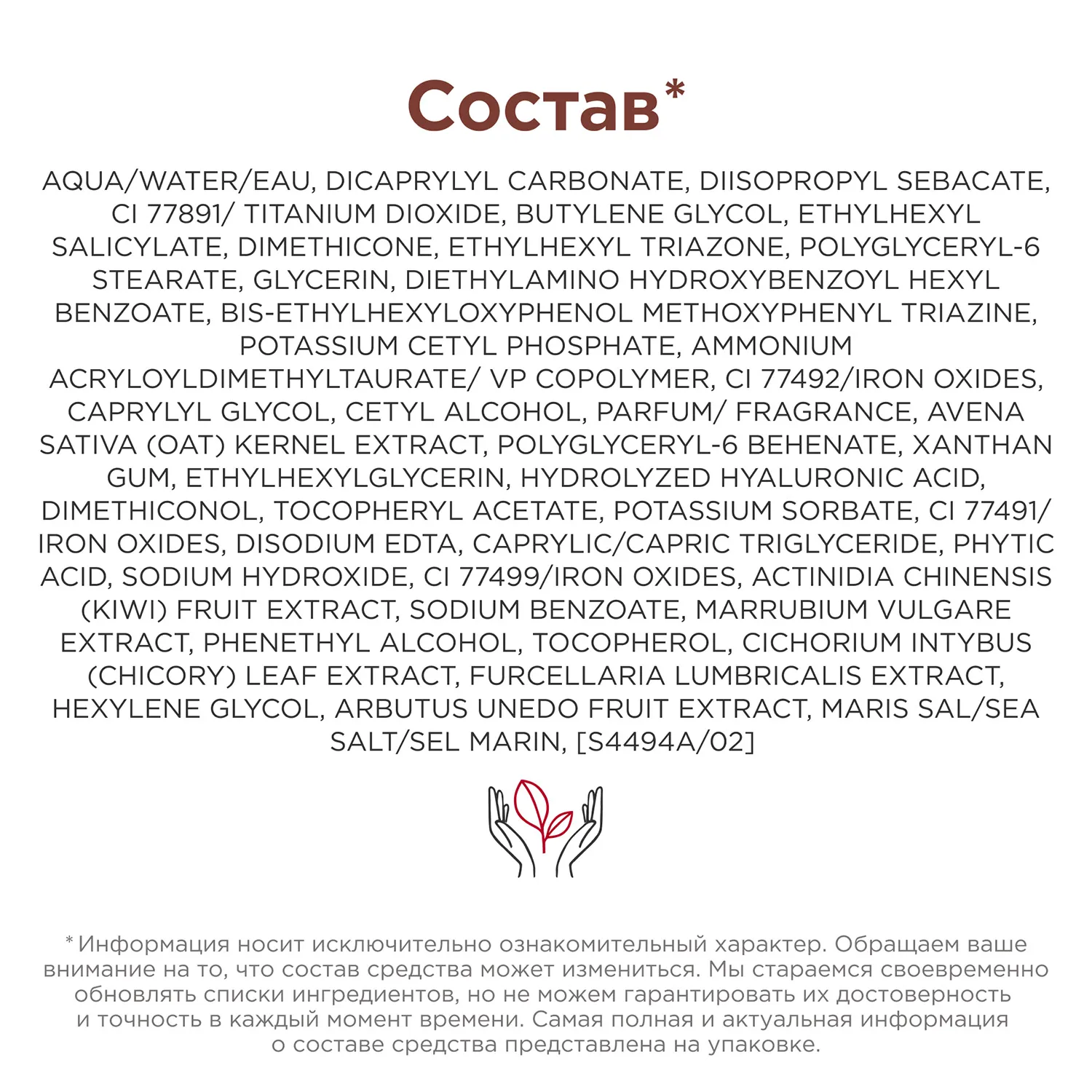 Состав*

AQUA/WATER/EAU, DICAPRYLYL CARBONATE, DIISOPROPYL SEBACATE, CI 77891/ TITANIUM DIOXIDE, BUTYLENE GLYCOL, ETHYLHEXYL SALICYLATE, DIMETHICONE, ETHYLHEXYL TRIAZONE, POLYGLYCERYL-6 STEARATE, GLYCERIN, DIETHYLAMINO HYDROXYBENZOYL HEXYL BENZOATE, BIS-ETHYLHEXYLOXYPHENOL METHOXYPHENYL TRIAZINE, POTASSIUM CETYL PHOSPHATE, AMMONIUM ACRYLOYLDIMETHYLTAURATE/ VP COPOLYMER, CI 77492/IRON OXIDES, CAPRYLYL GLYCOL, CETYL ALCOHOL, PARFUM/ FRAGRANCE, AVENA SATIVA (OAT) KERNEL EXTRACT, POLYGLYCERYL-6 BEHENATE, XANTHAN GUM, ETHYLHEXYLGLYCERIN, HYDROLYZED HYALURONIC ACID, DIMETHICONOL, TOCOPHERYL ACETATE, POTASSIUM SORBATE, CI 77491/ IRON OXIDES, DISODIUM EDTA, CAPRYLIC/CAPRIC TRIGLYCERIDE, PHYTIC ACID, SODIUM HYDROXIDE, CI 77499/IRON OXIDES, ACTINIDIA CHINENSIS (KIWI) FRUIT EXTRACT, SODIUM BENZOATE, MARRUBIUM VULGARE EXTRACT, PHENETHYL ALCOHOL, TOCOPHEROL, CICHORIUM INTYBUS (CHICORY) LEAF EXTRACT, FURCELLARIA LUMBRICALIS EXTRACT, HEXYLENE GLYCOL, ARBUTUS UNEDO FRUIT EXTRACT, MARIS SAL/SEA SALT/SEL MARIN, [S4494A/02]

* Информация носит исключительно ознакомительный характер. Обращаем ваше внимание на то, что состав средства может измениться. Мы стараемся своевременно обновлять списки ингредиентов, но не можем гарантировать их достоверность и точность в каждый момент времени. Самая полная и актуальная информация о составе средства представлена на упаковке.